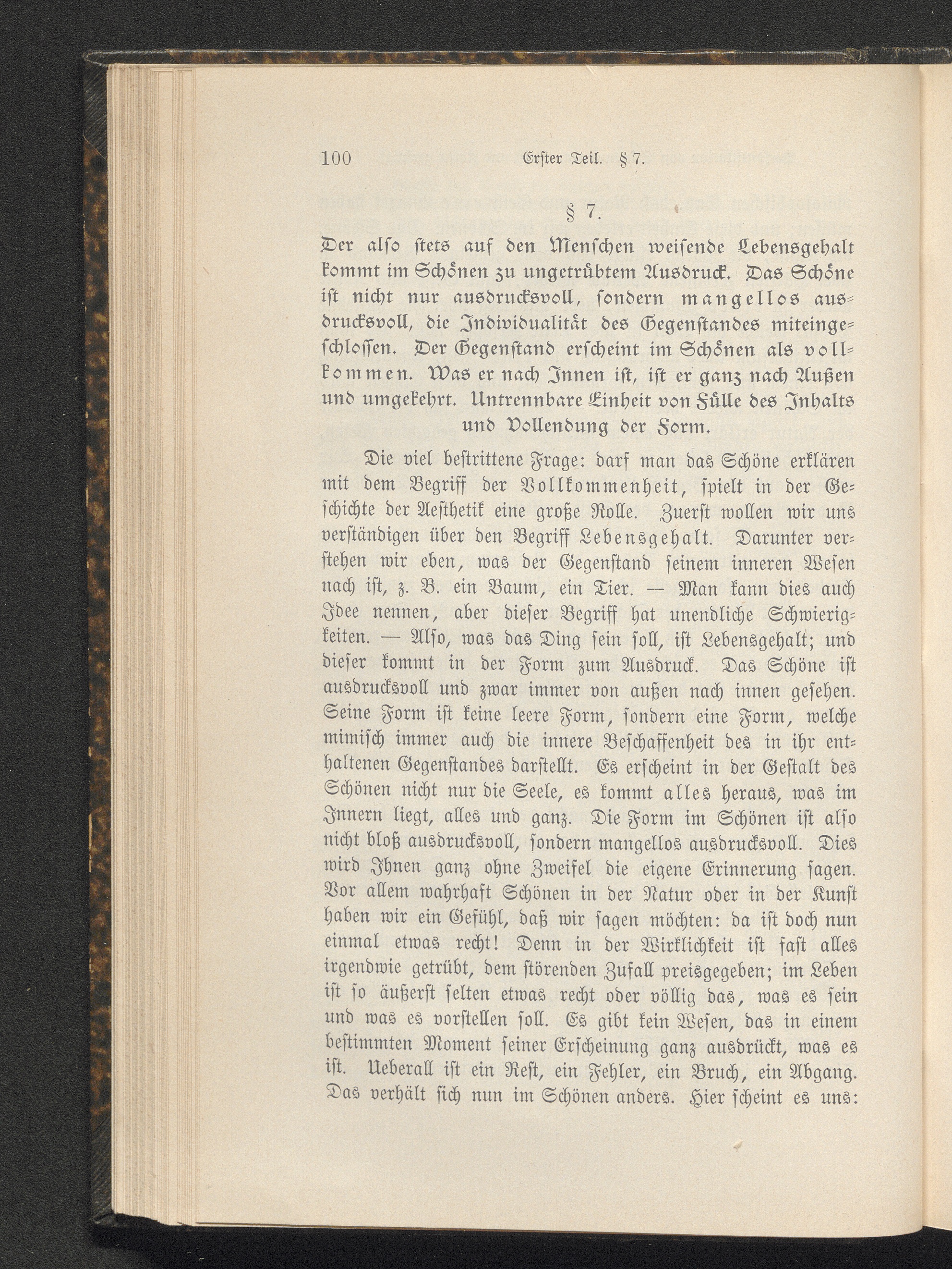 100 Erster Teil. § 7.

§ 7.

Der also stets auf den Menschen weisende Lebensgehalt kommt im Schönen zu ungetrübtem Ausdruck. Das Schöne ist nicht nur ausdrucksvoll, sondern mangellos ausdrucksvoll, die Individualität des Gegenstandes miteingeschlossen. Der Gegenstand erscheint im Schönen als vollkommen. Was er nach Innen ist, ist er ganz nach Außen und umgekehrt. Untrennbare Einheit von Fülle des Inhalts und Vollendung der Form.

Die viel bestrittene Frage: darf man das Schöne erklären mit dem Begriff der Vollkommenheit, spielt in der Geschichte der Aesthetik eine große Rolle. Zuerst wollen wir uns verständigen über den Begriff Lebensgehalt. Darunter verstehen wir eben, was der Gegenstand seinem inneren Wesen nach ist, z. B. ein Baum, ein Tier. — Man kann dies auch Idee nennen, aber dieser Begriff hat unendliche Schwierigkeiten. — Also, was das Ding sein soll, ist Lebensgehalt; und dieser kommt in der Form zum Ausdruck. Das Schöne ist ausdrucksvoll und zwar immer von außen nach innen gesehen. Seine Form ist keine leere Form, sondern eine Form, welche mimisch immer auch die innere Beschaffenheit des in ihr enthaltenen Gegenstandes darstellt. Es erscheint in der Gestalt des Schönen nicht nur die Seele, es kommt alles heraus, was im Innern liegt, alles und ganz. Die Form im Schönen ist also nicht bloß ausdrucksvoll, sondern mangellos ausdrucksvoll. Dies wird Ihnen ganz ohne Zweifel die eigene Erinnerung sagen. Vor allem wahrhaft Schönen in der Natur oder in der Kunst haben wir ein Gefühl, daß wir sagen möchten: da ist doch nun einmal etwas recht! Denn in der Wirklichkeit ist fast alles irgendwie getrübt, dem störenden Zufall preisgegeben; im Leben ist so äußerst selten etwas recht oder völlig das, was es sein und was es vorstellen soll. Es gibt kein Wesen, das in einem bestimmten Moment seiner Erscheinung ganz ausdrückt, was es ist. Ueberall ist ein Rest, ein Fehler, ein Bruch, ein Abgang. Das verhält sich nun im Schönen anders. Hier scheint es uns: